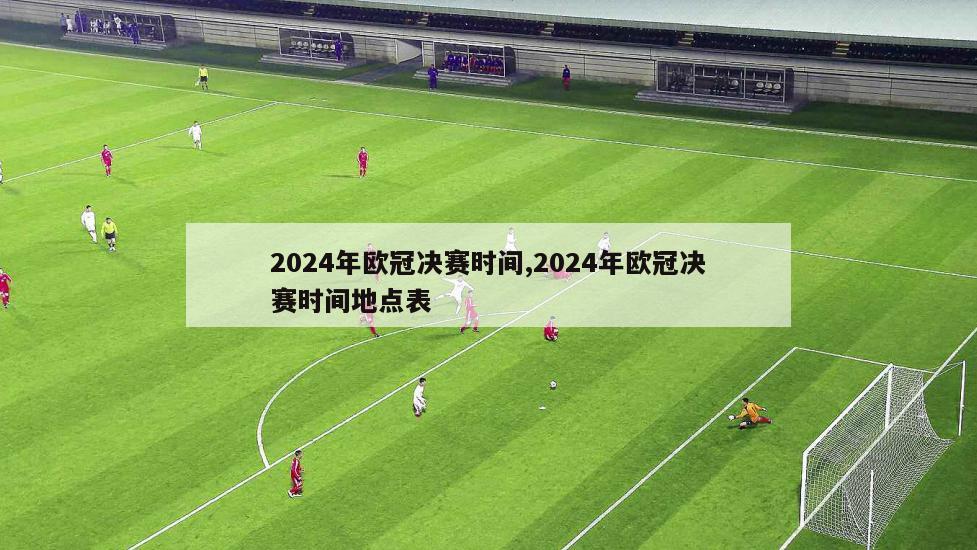 2024年欧冠决赛时间,2024年欧冠决赛时间地点表